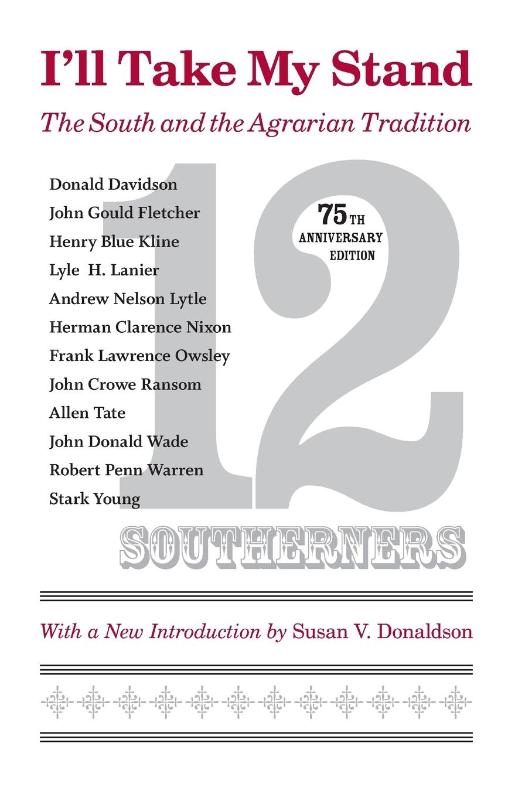 I'll Take My Stand

The South and the Agrarian Tradition

Donald Davidson
John Gould Fletcher
Henry Blue Kline
Lyle H. Lanier
Andrew Nelson Lytle
Herman Clarence Nixon
Frank Lawrence Owsley
John Crowe Ransom
Allen Tate
John Donald Wade
Robert Penn Warren
Stark Young

75TH
ANNIVERSARY
EDITION

12

SOUTHERNERS

With a New Introduction by Susan V. Donaldson